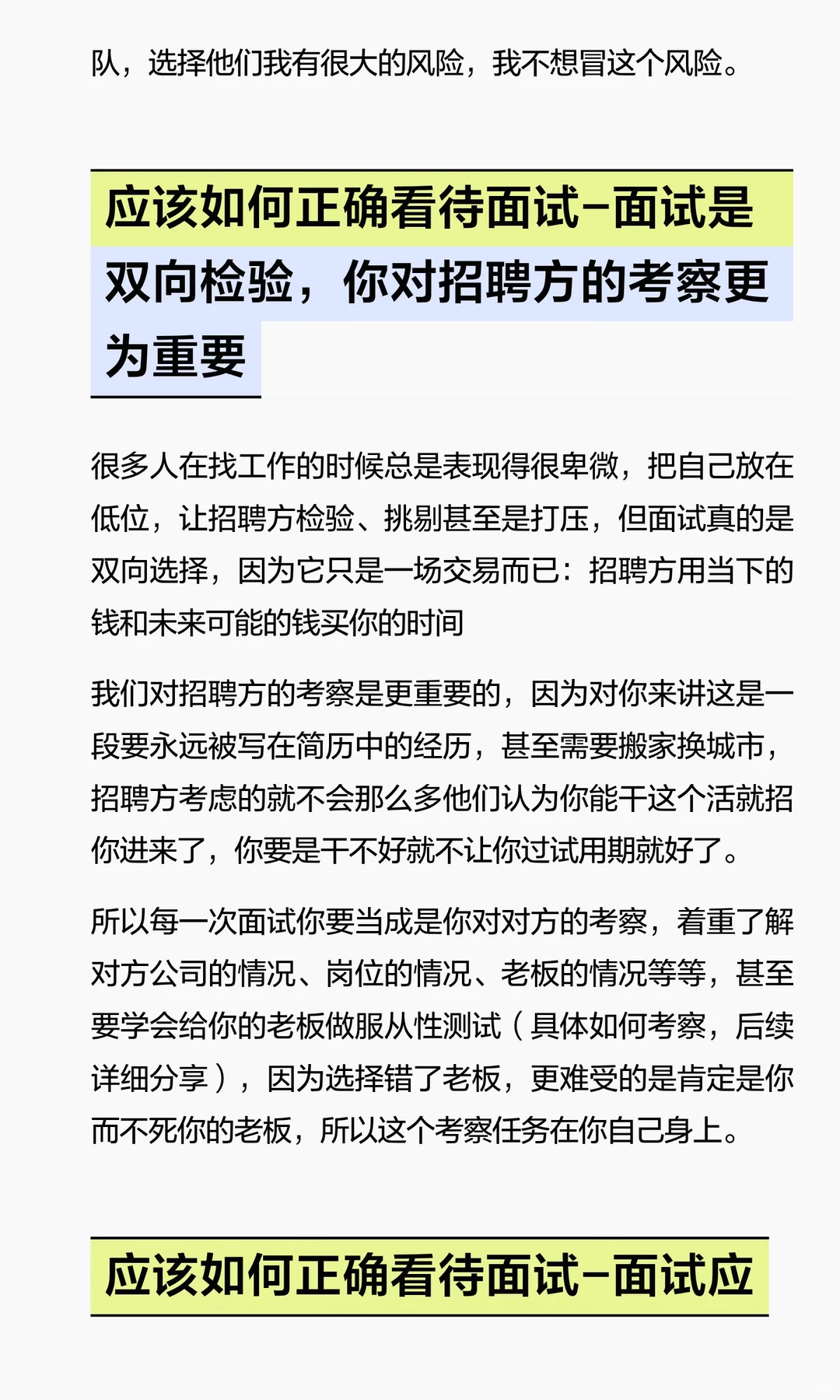 队，选择他们我有很大的风险，我不想冒这个风险。

应该如何正确看待面试–面试是双向检验，你对招聘方的考察更为重要

很多人在找工作的时候总是表现得很卑微，把自己放在低位，让招聘方检验、挑剔甚至是打压，但面试真的是双向选择，因为它只是一场交易而已：招聘方用当下的钱和未来可能的钱买你的时间

我们对招聘方的考察是更重要的，因为对你来讲这是一段要永远被写在简历中的经历，甚至需要搬家换城市，招聘方考虑的就不会那么多他们认为你能干这个活就招你进来了，你要是干不好就不让你过试用期就好了。

所以每一次面试你要当成是你对对方的考察，着重了解对方公司的情况、岗位的情况、老板的情况等等，甚至要学会给你的老板做服从性测试（具体如何考察，后续详细分享），因为选择错了老板，更难受的是肯定是你而不死你的老板，所以这个考察任务在你自己身上。

应该如何正确看待面试–面试应